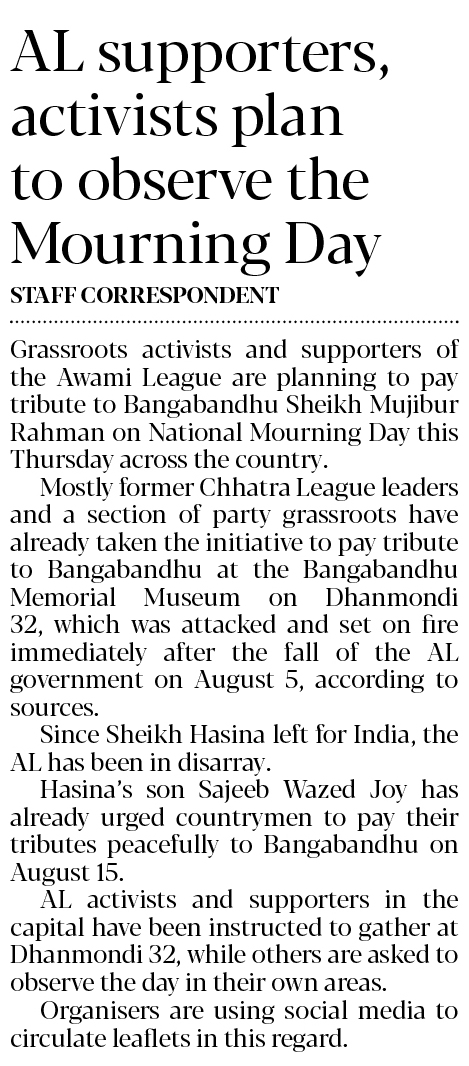 AL supporters, activists plan to observe the Mourning Day

STAFF CORRESPONDENT

Grassroots activists and supporters of the Awami League are planning to pay tribute to Bangabandhu Sheikh Mujibur Rahman on National Mourning Day this Thursday across the country.

Mostly former Chhatra League leaders and a section of party grassroots have already taken the initiative to pay tribute to Bangabandhu at the Bangabandhu Memorial Museum on Dhanmondi 32, which was attacked and set on fire immediately after the fall of the AL government on August 5, according to sources.

Since Sheikh Hasina left for India, the AL has been in disarray.

Hasina's son Sajeeb Wazed Joy has already urged countrymen to pay their tributes peacefully to Bangabandhu on August 15.

AL activists and supporters in the capital have been instructed to gather at Dhanmondi 32, while others are asked to observe the day in their own areas.

Organisers are using social media to circulate leaflets in this regard.